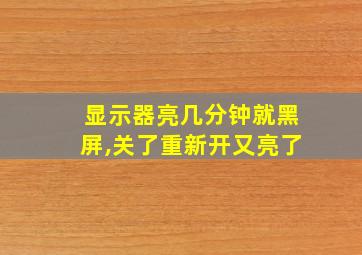 显示器亮几分钟就黑屏,关了重新开又亮了